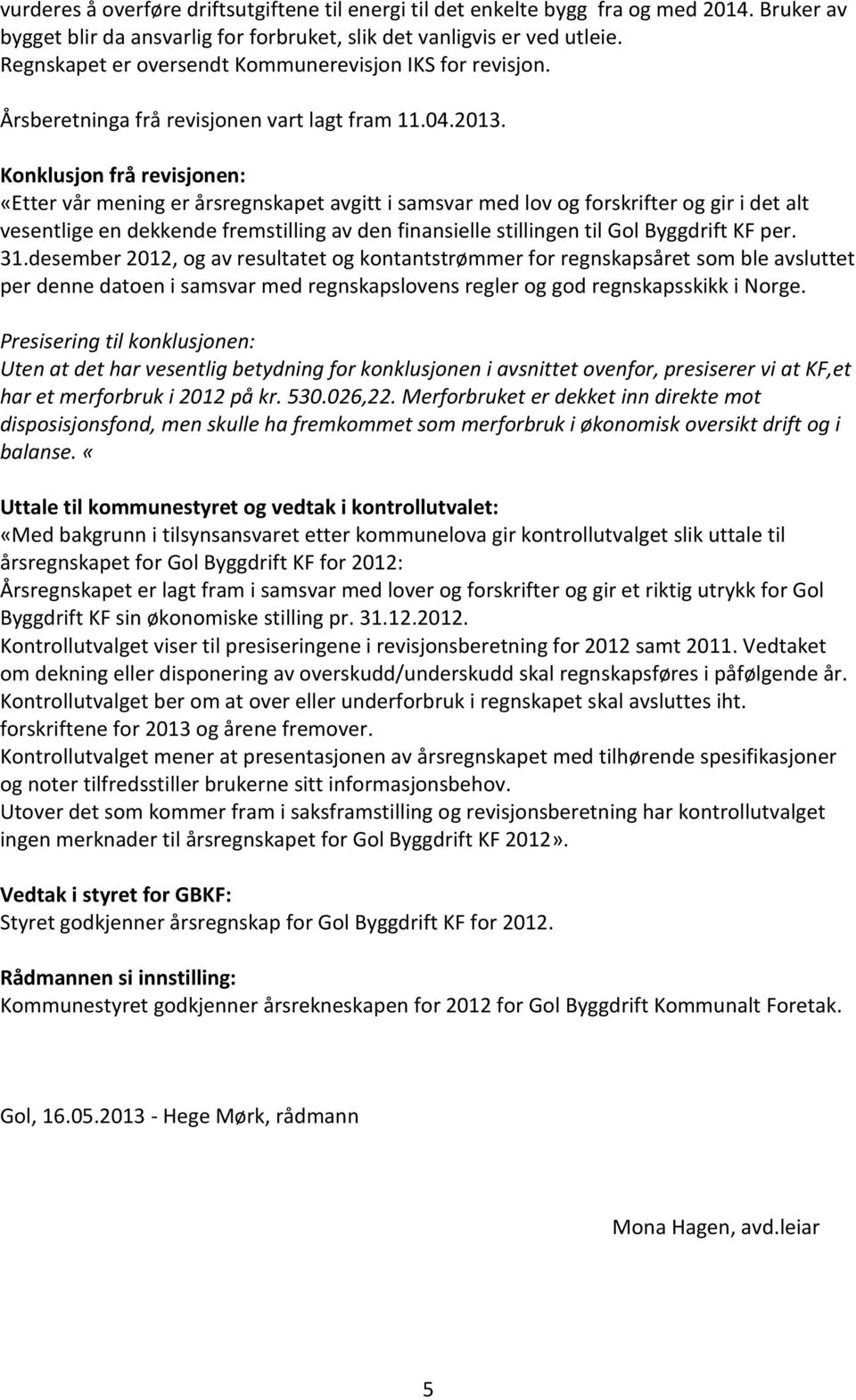 vurderes å overføre driftsutgiftene til energi til det enkelte bygg fra og med 2014. Bruker av bygget blir da ansvarlig for forbruket, slik det vanligvis er ved utleie. Regnskapet er oversendt Kommunerevisjon IKS for revisjon.

Årsberetninga frå revisjonen vart lagt fram 11.04.2013.

Konklusjon frå revisjonen:
«Etter vår mening er årsregnskapet avgitt i samsvar med lov og forskrifter og gir i det alt vesentlige en dekkende fremstilling av den finansielle stillingen til Gol Byggdrift KF per. 31.desember 2012, og av resultatet og kontantstrømmer for regnskapsåret som ble avsluttet per denne datoen i samsvar med regnskapslovens regler og god regnskapsskikk i Norge.

Presisering til konklusjonen:
Uten at det har vesentlig betydning for konklusjonen i avsnittet ovenfor, presiserer vi at KF,et har et merforbruk i 2012 på kr. 530.026,22. Merforbruket er dekket inn direkte mot disposisjonsfond, men skulle ha fremkommet som merforbruk i økonomisk oversikt drift og i balanse. «

Uttale til kommunestyret og vedtak i kontrollutvalet:
«Med bakgrunn i tilsynsansvaret etter kommunelova gir kontrollutvalget slik uttale til årsregnskapet for Gol Byggdrift KF for 2012:
Årsregnskapet er lagt fram i samsvar med lover og forskrifter og gir et riktig utrykk for Gol Byggdrift KF sin økonomiske stilling pr. 31.12.2012.
Kontrollutvalget viser til presiseringene i revisjonsberetning for 2012 samt 2011. Vedtaket om dekning eller disponering av overskudd/underskudd skal regnskapsføres i påfølgende år.
Kontrollutvalget ber om at over eller underforbruk i regnskapet skal avsluttes iht. forskriftene for 2013 og årene fremover.
Kontrollutvalget mener at presentasjonen av årsregnskapet med tilhørende spesifikasjoner og noter tilfredsstiller brukerne sitt informasjonsbehov.
Utover det som kommer fram i saksframstilling og revisjonsberetning har kontrollutvalget ingen merknader til årsregnskapet for Gol Byggdrift KF 2012».

Vedtak i styret for GBKF:
Styret godkjenner årsregnskap for Gol Byggdrift KF for 2012.

Rådmannen si innstilling:
Kommunestyret godkjenner årsrekneskapen for 2012 for Gol Byggdrift Kommunalt Foretak.

Gol, 16.05.2013 - Hege Mørk, rådmann

Mona Hagen, avd.leiar

5